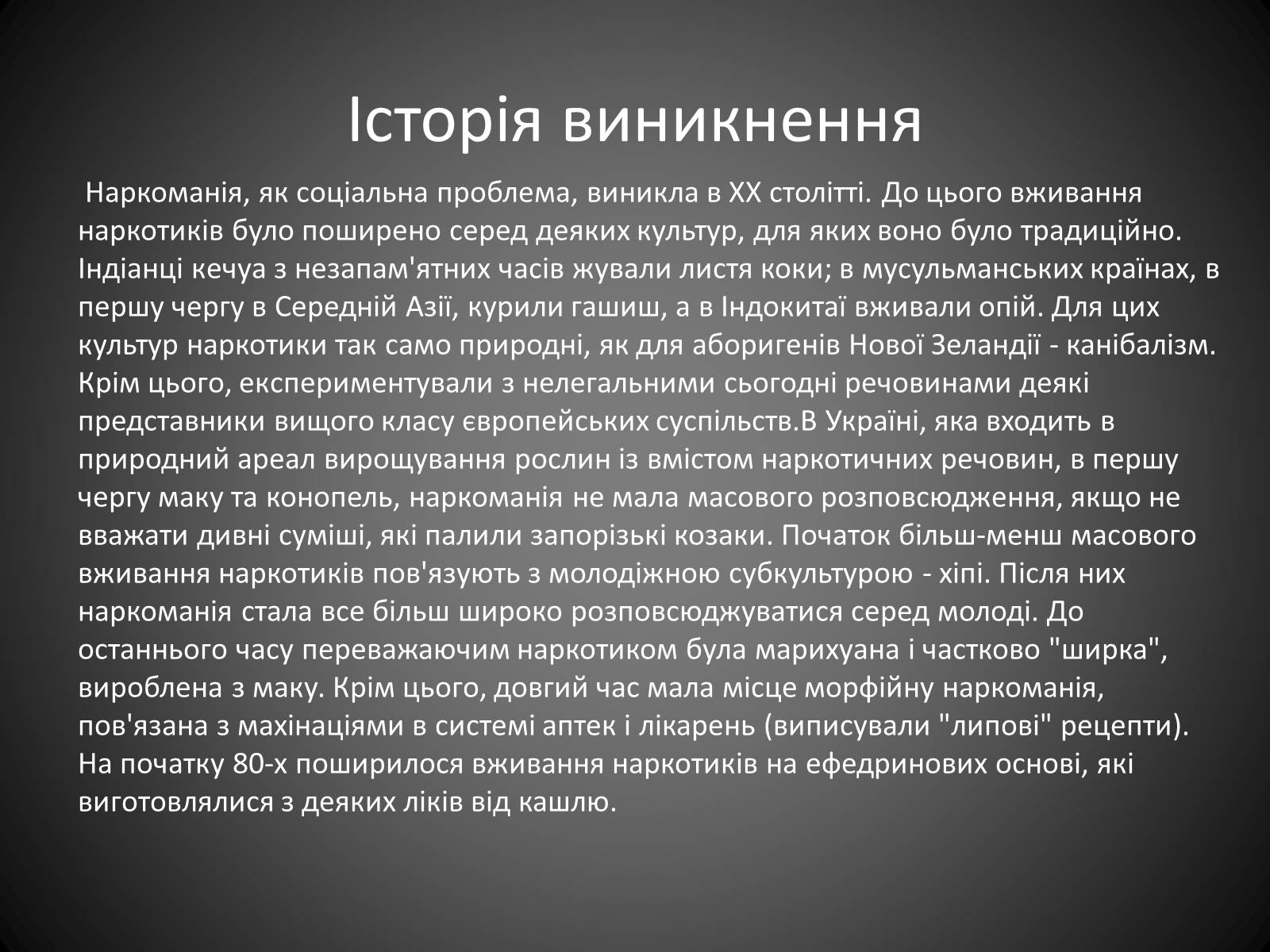 Історія виникнення

Наркоманія, як соціальна проблема, виникла в XX столітті. До цього вживання наркотиків було поширено серед деяких культур, для яких воно було традиційно. Індіанці кечуа з незапам'ятних часів жували листя коки; в мусульманських країнах, в першу чергу в Середній Азії, курили гашиш, а в Індокитаї вживали опій. Для цих культур наркотики так само природні, як для аборигенів Нової Зеландії - канібалізм. Крім цього, експериментували з нелегальними сьогодні речовинами деякі представники вищого класу європейських суспільств.В Україні, яка входить в природний ареал вирощування рослин із вмістом наркотичних речовин, в першу чергу маку та конопель, наркоманія не мала масового розповсюдження, якщо не вважати дивні суміші, які палили запорізькі козаки. Початок більш-менш масового вживання наркотиків пов'язують з молодіжною субкультурою - хіпі. Після них наркоманія стала все більш широко розповсюджуватися серед молоді. До останнього часу переважаючим наркотиком була марихуана і частково "ширка", вироблена з маку. Крім цього, довгий час мала місце морфійну наркоманія, пов'язана з махінаціями в системі аптек і лікарень (виписували "липові" рецепти). На початку 80-х поширилося вживання наркотиків на ефедринових основі, які виготовлялися з деяких ліків від кашлю.